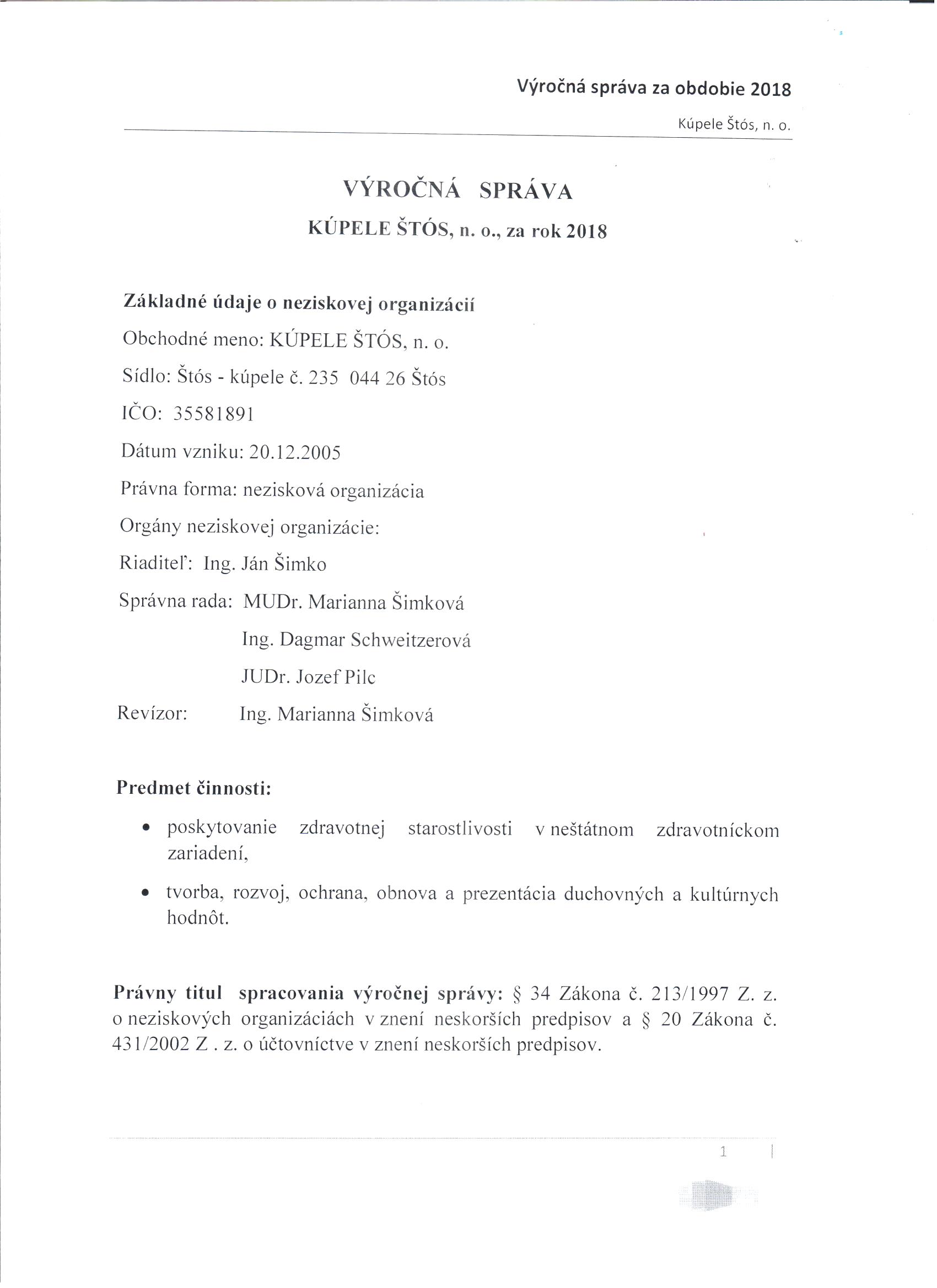 Výročná správa za obdobie 2018

Kúpele Štós, n. o.

VÝROČNÁ SPRÁVA

KÚPELE ŠTÓS, n. o., za rok 2018

Základné údaje o neziskovej organizácií

Obchodné meno: KÚPELE ŠTÓS, n. o.

Sídlo: Štós - kúpele č. 235 044 26 Štós

IČO: 35581891

Dátum vzniku: 20.12.2005

Právna forma: nezisková organizácia

Orgány neziskovej organizácie:

Riaditeľ: Ing. Ján Šimko

Správna rada: MUDr. Marianna Šimková

Ing. Dagmar Schweitzerová

JUDr. Jozef Pilc

Revízor: Ing. Marianna Šimková

Predmet činnosti:

• poskytovanie zdravotnej starostlivosti v neštátnom zdravotníckom zariadení,

• tvorba, rozvoj, ochrana, obnova a prezentácia duchovných a kultúrnych hodnôt.

Právny titul spracovania výročnej správy: § 34 Zákona č. 213/1997 Z. z. o neziskových organizáciách v znení neskorších predpisov a § 20 Zákona č. 431/2002 Z . z. o účtovníctve v znení neskorších predpisov.

1